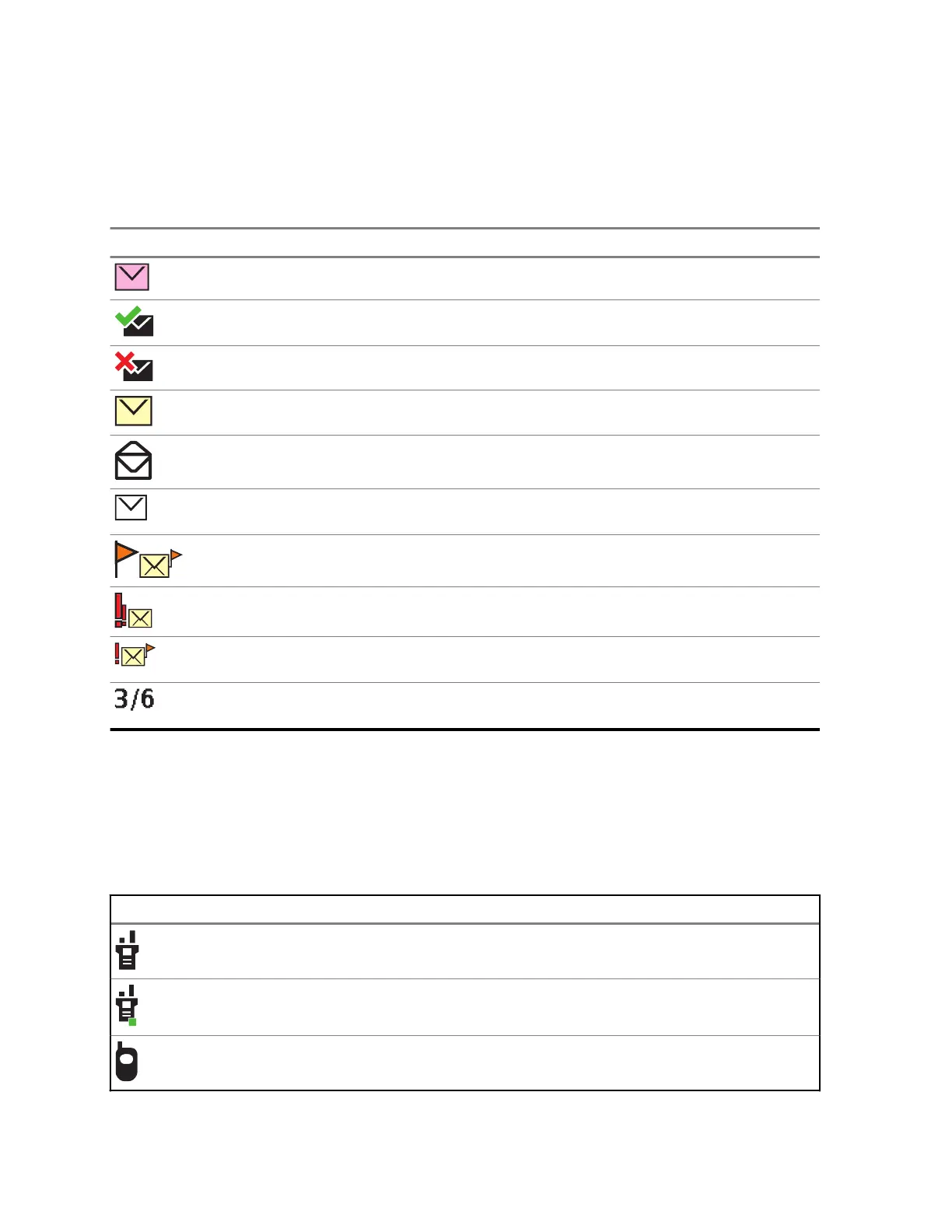 3/6